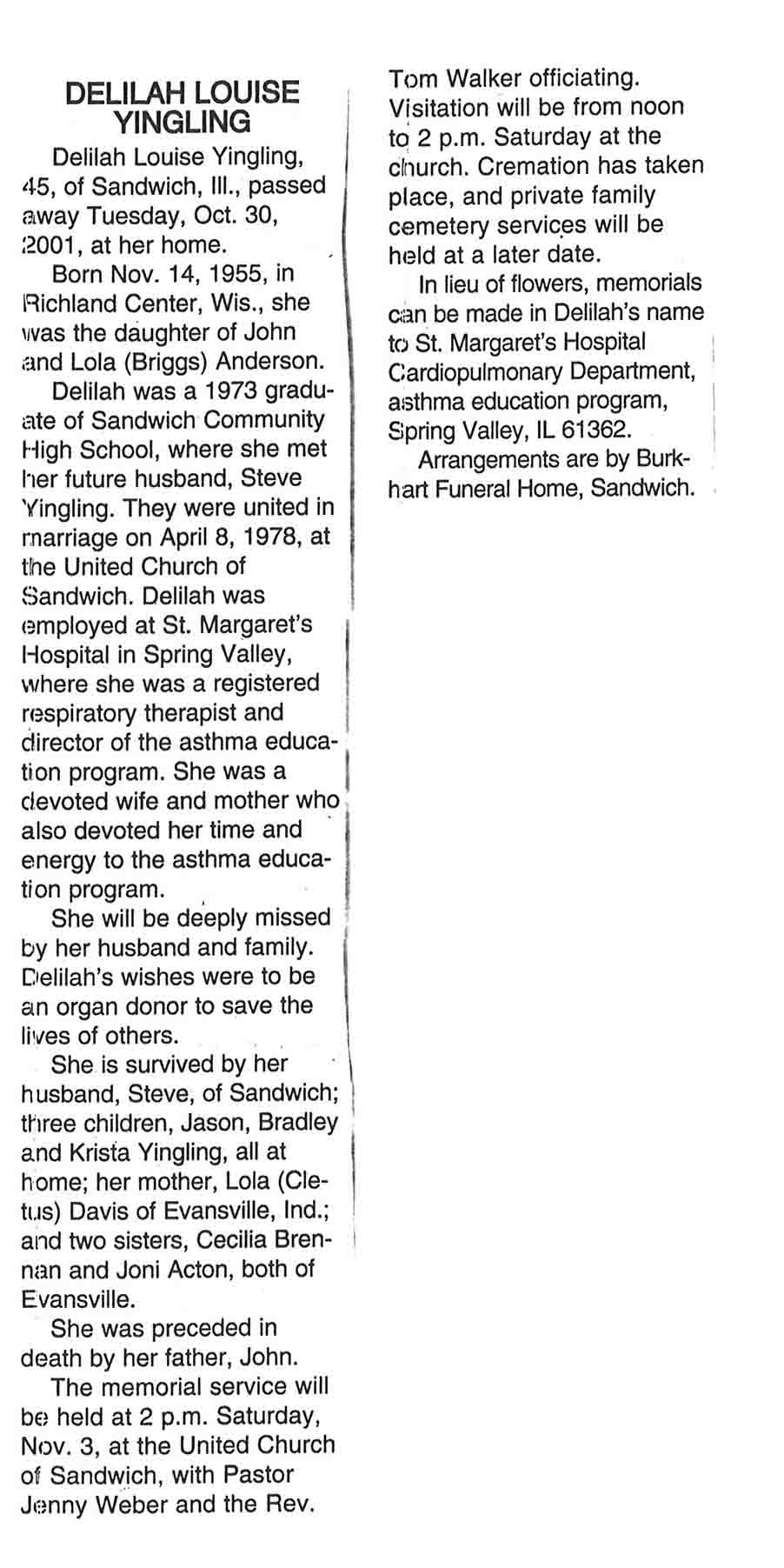 DELILAH LOUISE YINGLING

Delilah Louise Yingling, 45, of Sandwich, Ill., passed away Tuesday, Oct. 30, 2001, at her home.

Born Nov. 14, 1955, in Richland Center, Wis., she was the daughter of John and Lola (Briggs) Anderson.

Delilah was a 1973 graduate of Sandwich Community High School, where she met her future husband, Steve Yingling. They were united in marriage on April 8, 1978, at the United Church of Sandwich. Delilah was employed at St. Margaret's Hospital in Spring Valley, where she was a registered respiratory therapist and director of the asthma education program. She was a devoted wife and mother who also devoted her time and energy to the asthma education program.

She will be deeply missed by her husband and family. Delilah's wishes were to be an organ donor to save the lives of others.

She is survived by her husband, Steve, of Sandwich; three children, Jason, Bradley and Krista Yingling, all at home; her mother, Lola (Cletus) Davis of Evansville, Ind.; and two sisters, Cecilia Brennan and Joni Acton, both of Evansville.

She was preceded in death by her father, John.

The memorial service will be held at 2 p.m. Saturday, Nov. 3, at the United Church of Sandwich, with Pastor Jenny Weber and the Rev. Tom Walker officiating. Visitation will be from noon to 2 p.m. Saturday at the church. Cremation has taken place, and private family cemetery services will be held at a later date.

In lieu of flowers, memorials can be made in Delilah's name to St. Margaret's Hospital Cardiopulmonary Department, asthma education program, Spring Valley, IL 61362.

Arrangements are by Burkhart Funeral Home, Sandwich.